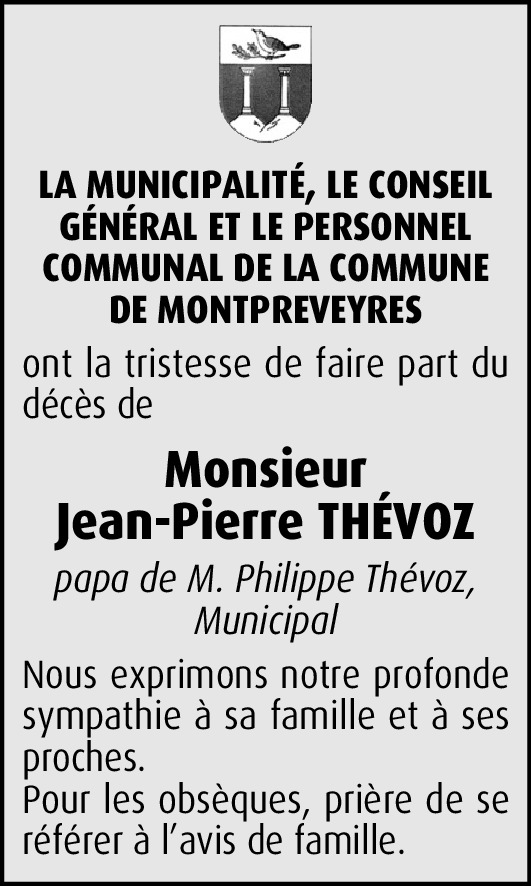 LA MUNICIPALITÉ, LE CONSEIL GÉNÉRAL ET LE PERSONNEL COMMUNAL DE LA COMMUNE DE MONTPREVEYRES

ont la tristesse de faire part du décès de

Monsieur
Jean-Pierre THÉVOZ

papa de M. Philippe Thévoz, Municipal

Nous exprimons notre profonde sympathie à sa famille et à ses proches.
Pour les obsèques, prière de se référer à l'avis de famille.